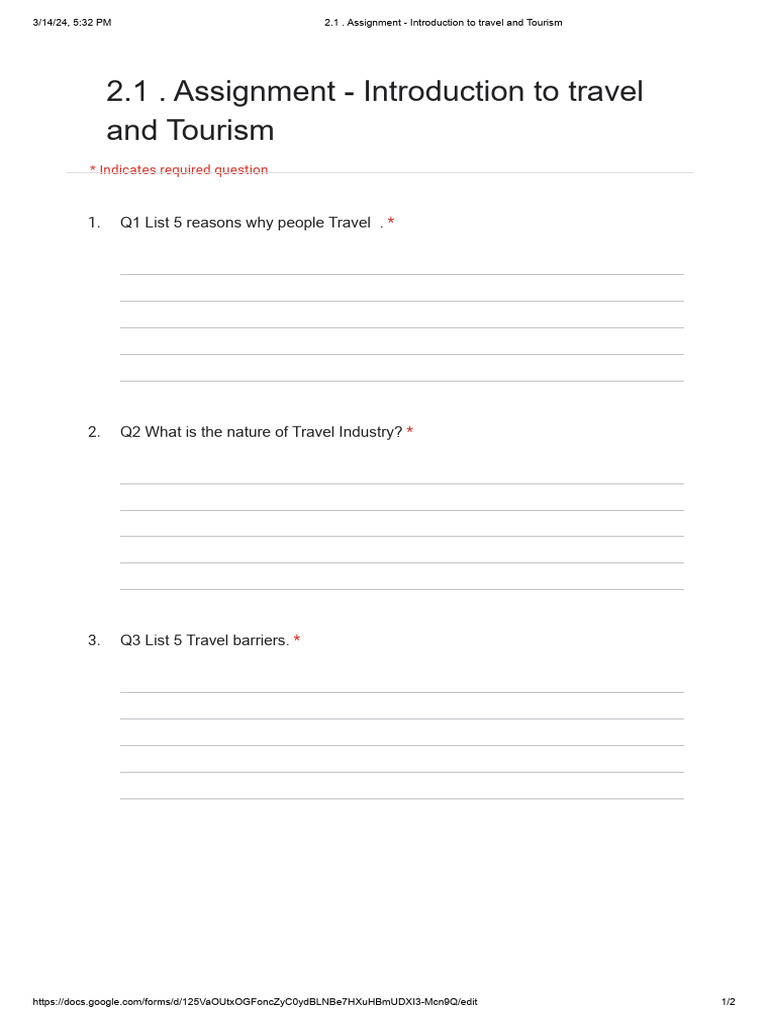 3/14/24, 5:32 PM

2.1 . Assignment - Introduction to travel and Tourism

2.1 . Assignment - Introduction to travel and Tourism

* Indicates required question

1. Q1 List 5 reasons why people Travel . *

2. Q2 What is the nature of Travel Industry? *

3. Q3 List 5 Travel barriers. *

https://docs.google.com/forms/d/125VaOUtxOGFoncZyC0ydBLNBe7HXuHBmUDXI3-Mcn9Q/edit

1/2